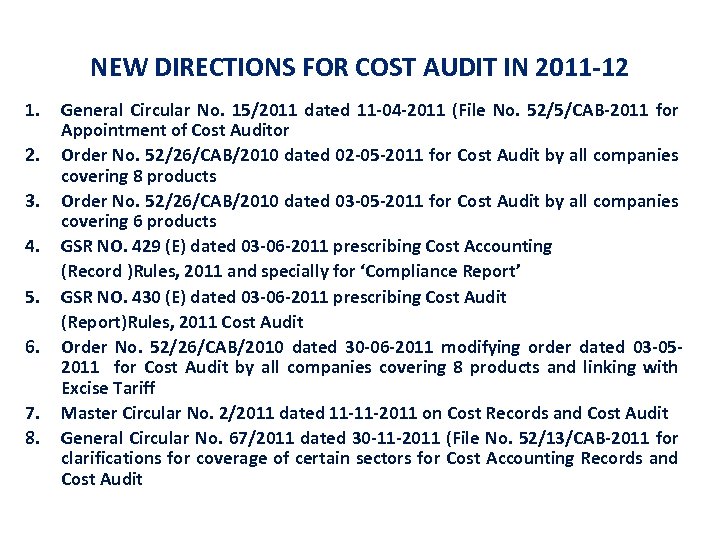 NEW DIRECTIONS FOR COST AUDIT IN 2011-12

1. General Circular No. 15/2011 dated 11-04-2011 (File No. 52/5/CAB-2011 for Appointment of Cost Auditor

2. Order No. 52/26/CAB/2010 dated 02-05-2011 for Cost Audit by all companies covering 8 products

3. Order No. 52/26/CAB/2010 dated 03-05-2011 for Cost Audit by all companies covering 6 products

4. GSR NO. 429 (E) dated 03-06-2011 prescribing Cost Accounting (Record )Rules, 2011 and specially for 'Compliance Report'

5. GSR NO. 430 (E) dated 03-06-2011 prescribing Cost Audit (Report)Rules, 2011 Cost Audit

6. Order No. 52/26/CAB/2010 dated 30-06-2011 modifying order dated 03-05-2011 for Cost Audit by all companies covering 8 products and linking with Excise Tariff

7. Master Circular No. 2/2011 dated 11-11-2011 on Cost Records and Cost Audit

8. General Circular No. 67/2011 dated 30-11-2011 (File No. 52/13/CAB-2011 for clarifications for coverage of certain sectors for Cost Accounting Records and Cost Audit